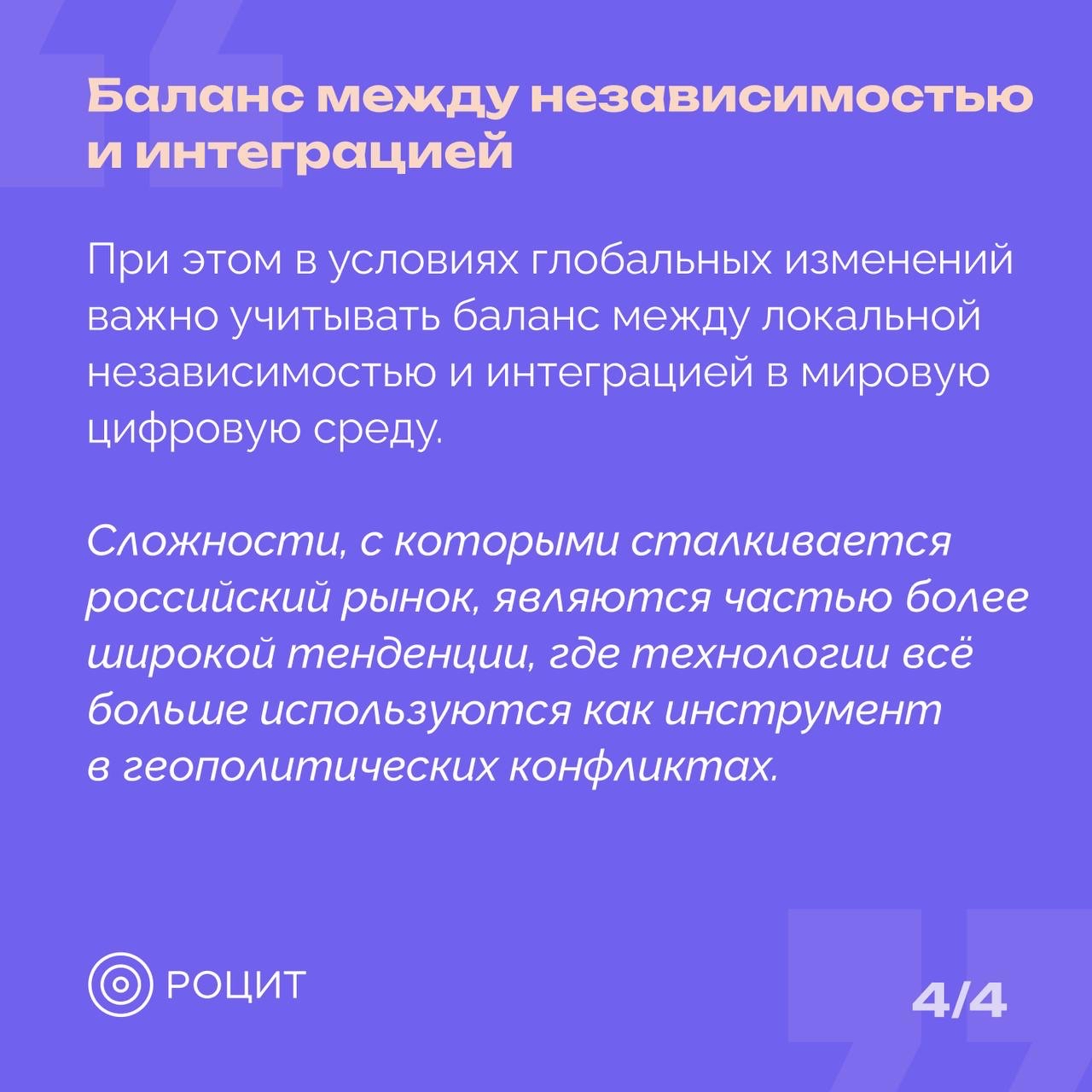 Баланс между независимостью и интеграцией

При этом в условиях глобальных изменений важно учитывать баланс между локальной независимостью и интеграцией в мировую цифровую среду.

Сложности, с которыми сталкивается российский рынок, являются частью более широкой тенденции, где технологии всё больше используются как инструмент в геополитических конфликтах.

РОЦИТ

4/4